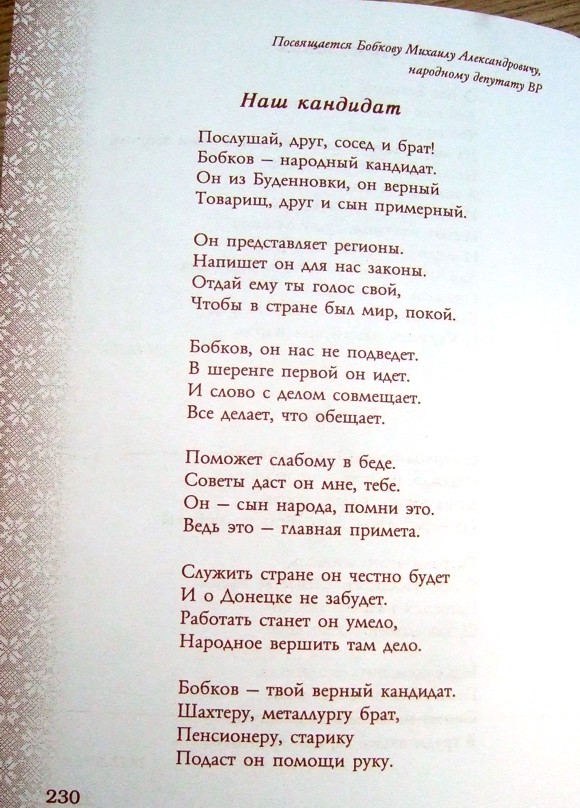 Посвящается Бобкову Михаилу Александровичу, народному депутату ВР

Наш кандидат

Послушай, друг, сосед и брат!
Бобков — народный кандидат.
Он из Буденновки, он верный
Товарищ, друг и сын примерный.

Он представляет регионы.
Напишет он для нас законы.
Отдай ему ты голос свой,
Чтобы в стране был мир, покой.

Бобков, он нас не подведет.
В шеренге первой он идет.
И слово с делом совмещает.
Все делает, что обещает.

Поможет слабому в беде.
Советы даст он мне, тебе.
Он — сын народа, помни это.
Ведь это — главная примета.

Служить стране он честно будет
И о Донецке не забудет.
Работать станет он умело,
Народное вершить там дело.

Бобков — твой верный кандидат.
Шахтеру, металлургу брат,
Пенсионеру, старику
Подаст он помощи руку.

230